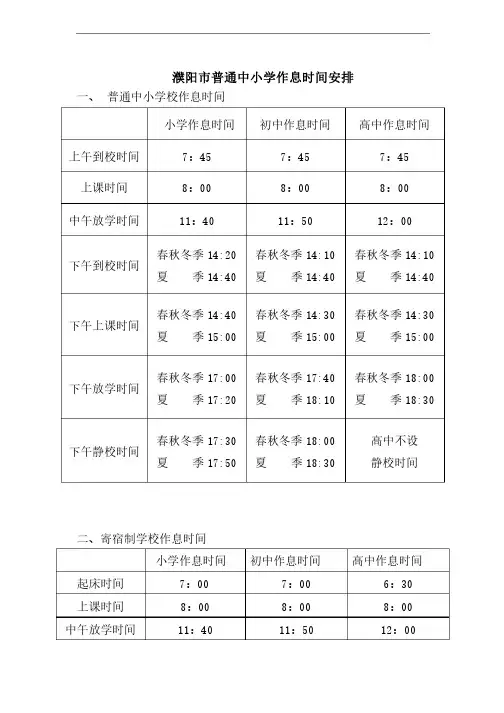 濮阳市普通中小学作息时间安排

一、 普通中小学校作息时间

| | 小学作息时间 | 初中作息时间 | 高中作息时间 |
|---|---|---|---|
| 上午到校时间 | 7：45 | 7：45 | 7：45 |
| 上课时间 | 8：00 | 8：00 | 8：00 |
| 中午放学时间 | 11：40 | 11：50 | 12：00 |
| 下午到校时间 | 春秋冬季 14:20 夏 季 14:40 | 春秋冬季 14:10 夏 季 14:40 | 春秋冬季 14:10 夏 季 14:40 |
| 下午上课时间 | 春秋冬季 14:40 夏 季 15:00 | 春秋冬季 14:30 夏 季 15:00 | 春秋冬季 14:30 夏 季 15:00 |
| 下午放学时间 | 春秋冬季 17:00 夏 季 17:20 | 春秋冬季 17:40 夏 季 18:10 | 春秋冬季 18:00 夏 季 18:30 |
| 下午静校时间 | 春秋冬季 17:30 夏 季 17:50 | 春秋冬季 18:00 夏 季 18:30 | 高中不设 静校时间 |

二、寄宿制学校作息时间

| | 小学作息时间 | 初中作息时间 | 高中作息时间 |
|---|---|---|---|
| 起床时间 | 7：00 | 7：00 | 6：30 |
| 上课时间 | 8：00 | 8：00 | 8：00 |
| 中午放学时间 | 11：40 | 11：50 | 12：00 |